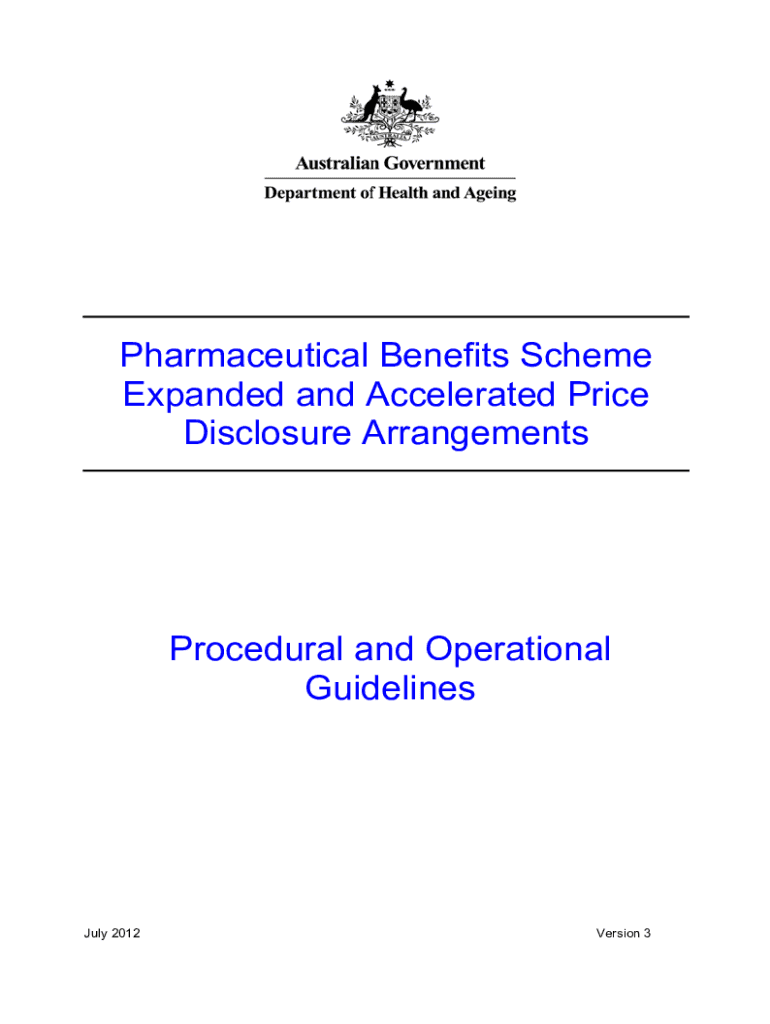 Australian Government

Department of Health and Ageing

Pharmaceutical Benefits Scheme Expanded and Accelerated Price Disclosure Arrangements

Procedural and Operational Guidelines

July 2012

Version 3